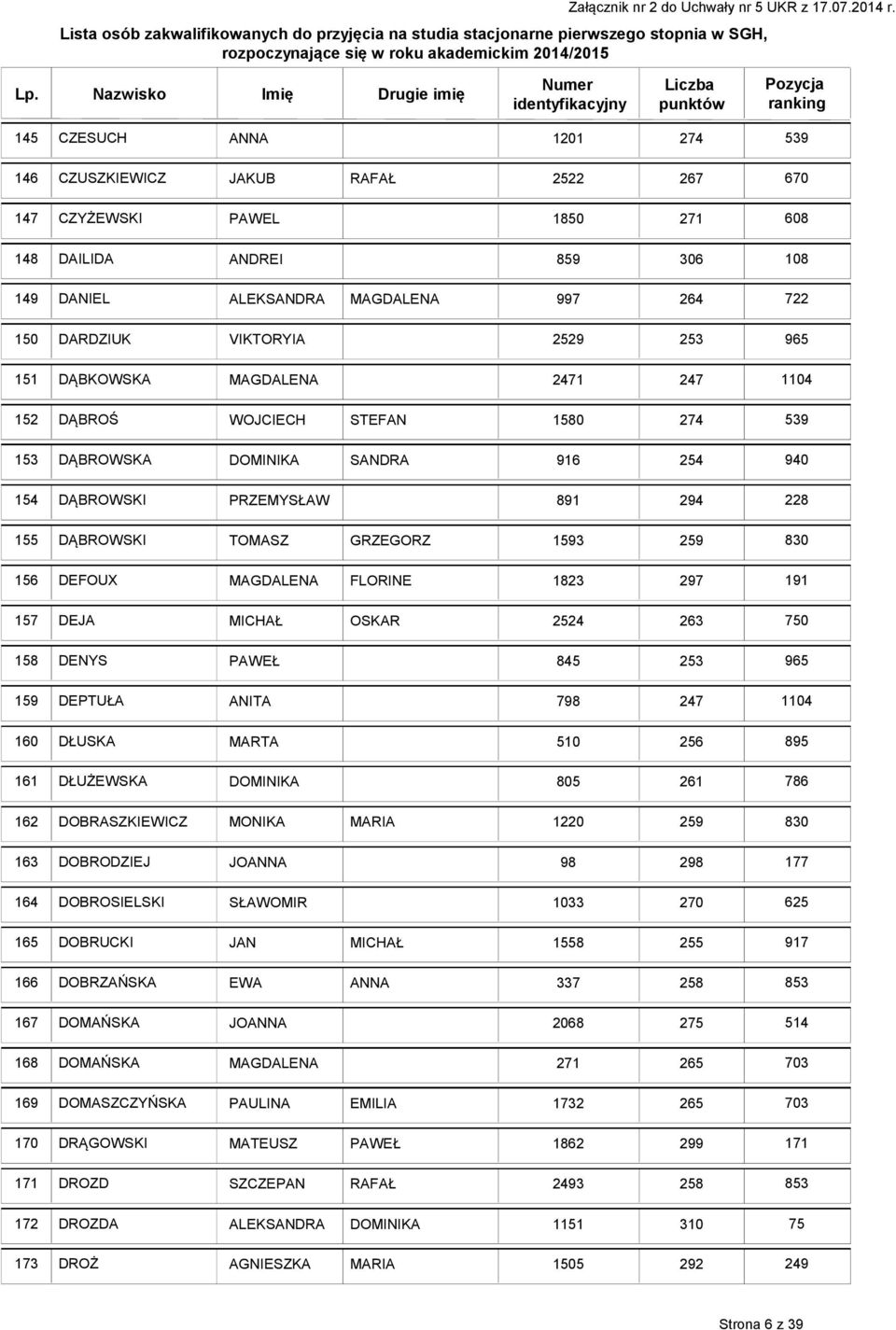 Załącznik nr 2 do Uchwały nr 5 UKR z 17.07.2014 r.

Lista osób zakwalifikowanych do przyjęcia na studia stacjonarne pierwszego stopnia w SGH, rozpoczynające się w roku akademickim 2014/2015

| Lp. | Nazwisko | Imię | Drugie imię | Numer identyfikacyjny | Liczba punktów | Pozycja ranking |
|---|---|---|---|---|---|---|
| 145 | CZESUCH | ANNA | | 1201 | 274 | 539 |
| 146 | CZUSZKIEWICZ | JAKUB | RAFAŁ | 2522 | 267 | 670 |
| 147 | CZYŻEWSKI | PAWEL | | 1850 | 271 | 608 |
| 148 | DAILIDA | ANDREI | | 859 | 306 | 108 |
| 149 | DANIEL | ALEKSANDRA | MAGDALENA | 997 | 264 | 722 |
| 150 | DARDZIUK | VIKTORYIA | | 2529 | 253 | 965 |
| 151 | DĄBKOWSKA | MAGDALENA | | 2471 | 247 | 1104 |
| 152 | DĄBROŚ | WOJCIECH | STEFAN | 1580 | 274 | 539 |
| 153 | DĄBROWSKA | DOMINIKA | SANDRA | 916 | 254 | 940 |
| 154 | DĄBROWSKI | PRZEMYSŁAW | | 891 | 294 | 228 |
| 155 | DĄBROWSKI | TOMASZ | GRZEGORZ | 1593 | 259 | 830 |
| 156 | DEFOUX | MAGDALENA | FLORINE | 1823 | 297 | 191 |
| 157 | DEJA | MICHAŁ | OSKAR | 2524 | 263 | 750 |
| 158 | DENYS | PAWEŁ | | 845 | 253 | 965 |
| 159 | DEPTUŁA | ANITA | | 798 | 247 | 1104 |
| 160 | DŁUSKA | MARTA | | 510 | 256 | 895 |
| 161 | DŁUŻEWSKA | DOMINIKA | | 805 | 261 | 786 |
| 162 | DOBRASZKIEWICZ | MONIKA | MARIA | 1220 | 259 | 830 |
| 163 | DOBRODZIEJ | JOANNA | | 98 | 298 | 177 |
| 164 | DOBROSIELSKI | SŁAWOMIR | | 1033 | 270 | 625 |
| 165 | DOBRUCKI | JAN | MICHAŁ | 1558 | 255 | 917 |
| 166 | DOBRZAŃSKA | EWA | ANNA | 337 | 258 | 853 |
| 167 | DOMAŃSKA | JOANNA | | 2068 | 275 | 514 |
| 168 | DOMAŃSKA | MAGDALENA | | 271 | 265 | 703 |
| 169 | DOMASZCZYŃSKA | PAULINA | EMILIA | 1732 | 265 | 703 |
| 170 | DRĄGOWSKI | MATEUSZ | PAWEŁ | 1862 | 299 | 171 |
| 171 | DROZD | SZCZEPAN | RAFAŁ | 2493 | 258 | 853 |
| 172 | DROZDA | ALEKSANDRA | DOMINIKA | 1151 | 310 | 75 |
| 173 | DROŻ | AGNIESZKA | MARIA | 1505 | 292 | 249 |

Strona 6 z 39